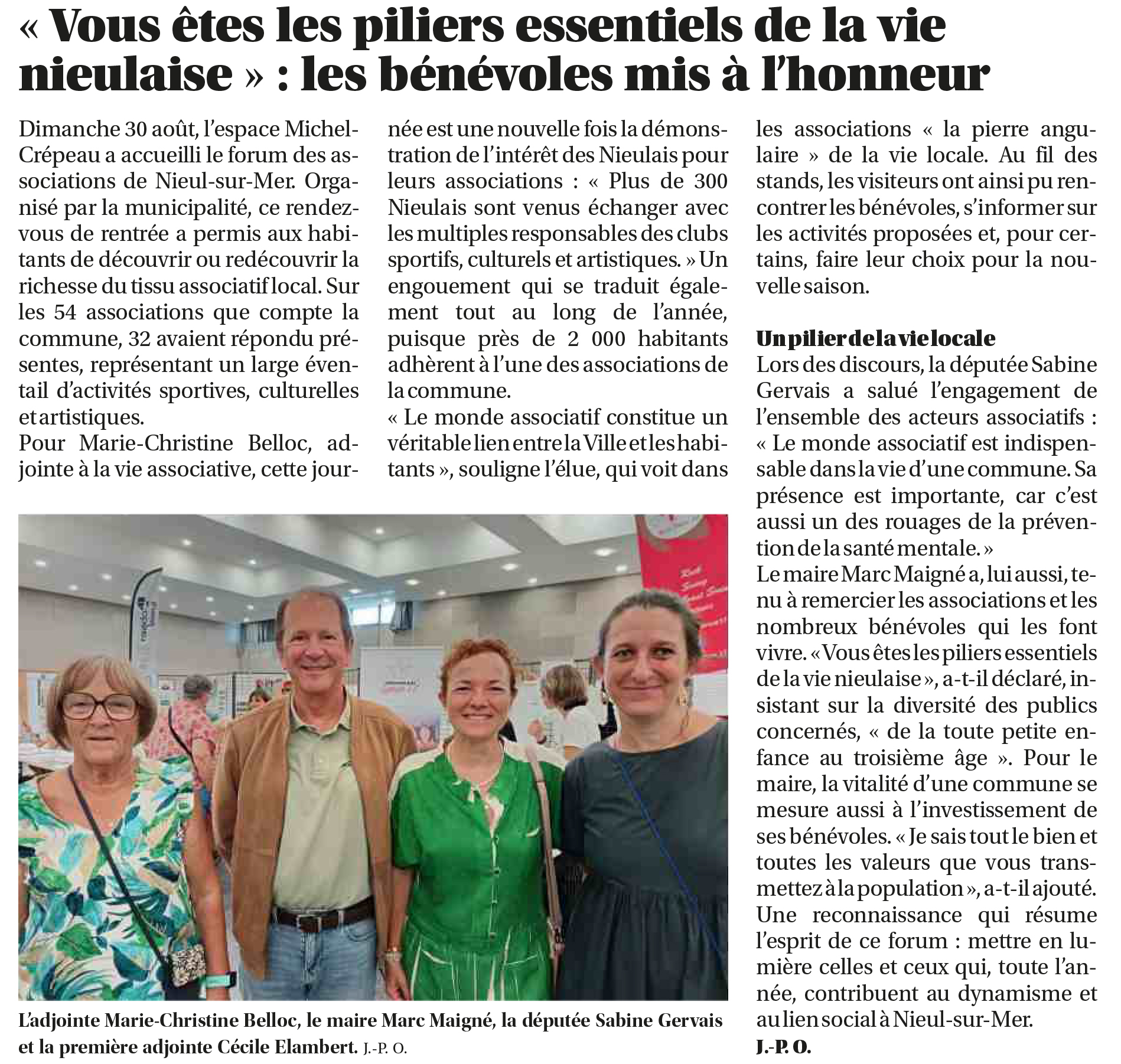 « Vous êtes les piliers essentiels de la vie nieulaise » : les bénévoles mis à l'honneur

Dimanche 30 août, l'espace Michel-Crépeau a accueilli le forum des associations de Nieul-sur-Mer. Organisé par la municipalité, ce rendez-vous de rentrée a permis aux habitants de découvrir ou redécouvrir la richesse du tissu associatif local. Sur les 54 associations que compte la commune, 32 avaient répondu présentes, représentant un large éventail d'activités sportives, culturelles et artistiques.

Pour Marie-Christine Belloc, adjointe à la vie associative, cette journée est une nouvelle fois la démonstration de l'intérêt des Nieulais pour leurs associations : « Plus de 300 Nieulais sont venus échanger avec les multiples responsables des clubs sportifs, culturels et artistiques. » Un engouement qui se traduit également tout au long de l'année, puisque près de 2 000 habitants adhèrent à l'une des associations de la commune.

« Le monde associatif constitue un véritable lien entre la Ville et les habitants », souligne l'élue, qui voit dans les associations « la pierre angulaire » de la vie locale. Au fil des stands, les visiteurs ont ainsi pu rencontrer les bénévoles, s'informer sur les activités proposées et, pour certains, faire leur choix pour la nouvelle saison.

Un pilier de la vie locale

Lors des discours, la députée Sabine Gervais a salué l'engagement de l'ensemble des acteurs associatifs : « Le monde associatif est indispensable dans la vie d'une commune. Sa présence est importante, car c'est aussi un des rouages de la prévention de la santé mentale. »

Le maire Marc Maigné a, lui aussi, tenu à remercier les associations et les nombreux bénévoles qui les font vivre. « Vous êtes les piliers essentiels de la vie nieulaise », a-t-il déclaré, insistant sur la diversité des publics concernés, « de la toute petite enfance au troisième âge ». Pour le maire, la vitalité d'une commune se mesure aussi à l'investissement de ses bénévoles. « Je sais tout le bien et toutes les valeurs que vous transmettez à la population », a-t-il ajouté.

Une reconnaissance qui résume l'esprit de ce forum : mettre en lumière celles et ceux qui, toute l'année, contribuent au dynamisme et au lien social à Nieul-sur-Mer.

J.-P. O.

L'adjointe Marie-Christine Belloc, le maire Marc Maigné, la députée Sabine Gervais et la première adjointe Cécile Elambert. J.-P. O.